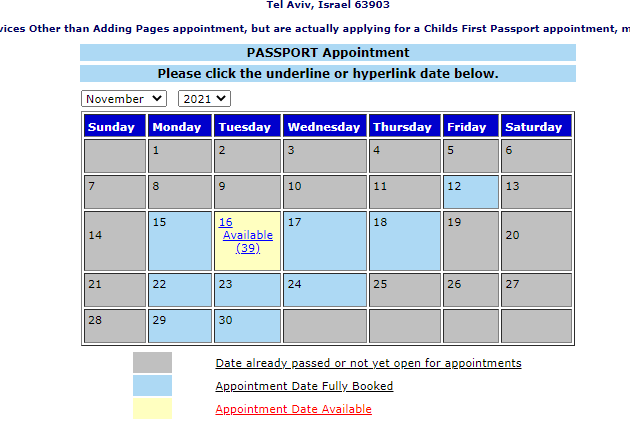 Tel Aviv, Israel 63903

vices Other than Adding Pages appointment, but are actually applying for a Childs First Passport appointment, m

PASSPORT Appointment

Please click the underline or hyperlink date below.

November 2021

| Sunday | Monday | Tuesday | Wednesday | Thursday | Friday | Saturday |
|---|---|---|---|---|---|---|
| | 1 | 2 | 3 | 4 | 5 | 6 |
| 7 | 8 | 9 | 10 | 11 | 12 | 13 |
| 14 | 15 | 16 Available (39) | 17 | 18 | 19 | 20 |
| 21 | 22 | 23 | 24 | 25 | 26 | 27 |
| 28 | 29 | 30 | | | | |

Date already passed or not yet open for appointments

Appointment Date Fully Booked

Appointment Date Available